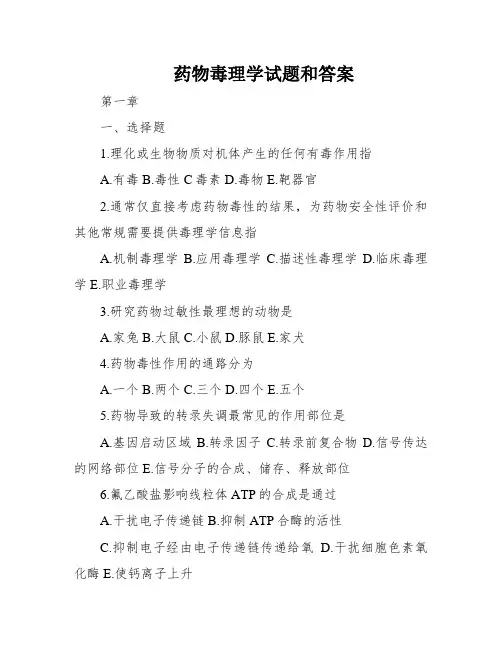 药物毒理学试题和答案

第一章

一、选择题

1.理化或生物物质对机体产生的任何有毒作用指

A.有毒 B.毒性 C 毒素 D.毒物 E.靶器官

2.通常仅直接考虑药物毒性的结果，为药物安全性评价和其他常规需要提供毒理学信息指

A.机制毒理学 B.应用毒理学 C.描述性毒理学 D.临床毒理学 E.职业毒理学

3.研究药物过敏性最理想的动物是

A.家兔 B.大鼠 C.小鼠 D.豚鼠 E.家犬

4.药物毒性作用的通路分为

A.一个 B.两个 C.三个 D.四个 E.五个

5.药物导致的转录失调最常见的作用部位是

A.基因启动区域 B.转录因子 C.转录前复合物 D.信号传达的网络部位 E.信号分子的合成、储存、释放部位

6.氟乙酸盐影响线粒体 ATP 的合成是通过

A.干扰电子传递链 B.抑制 ATP 合酶的活性

C.抑制电子经由电子传递链传递给氧 D.干扰细胞色素氧化酶 E.使钙离子上升